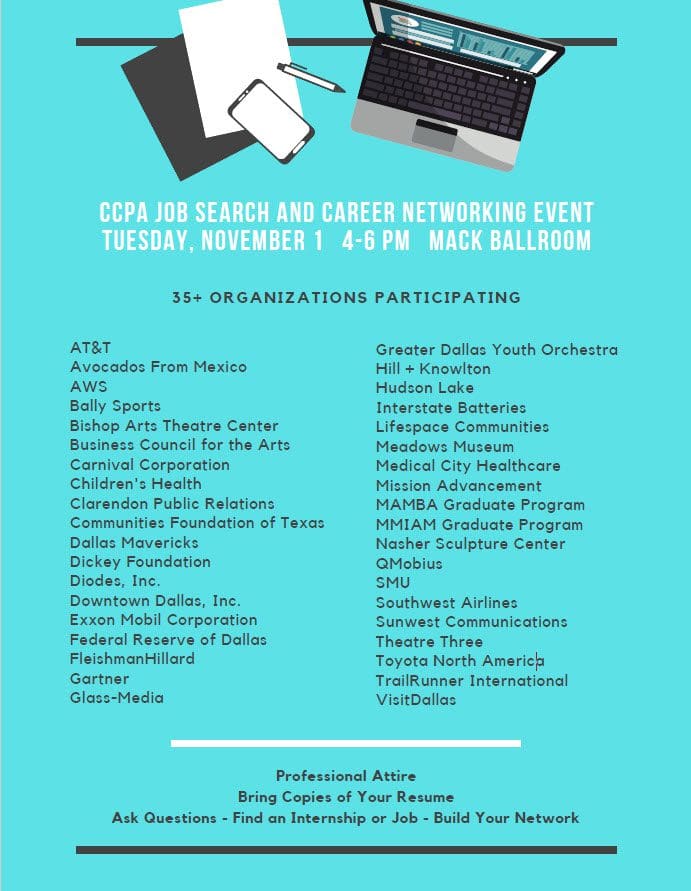 CCPA JOB SEARCH AND CAREER NETWORKING EVENT
TUESDAY, NOVEMBER 1   4-6 PM   MACK BALLROOM

35+ ORGANIZATIONS PARTICIPATING

AT&T
Avocados From Mexico
AWS
Bally Sports
Bishop Arts Theatre Center
Business Council for the Arts
Carnival Corporation
Children's Health
Clarendon Public Relations
Communities Foundation of Texas
Dallas Mavericks
Dickey Foundation
Diodes, Inc.
Downtown Dallas, Inc.
Exxon Mobil Corporation
Federal Reserve of Dallas
FleishmanHillard
Gartner
Glass-Media

Greater Dallas Youth Orchestra
Hill + Knowlton
Hudson Lake
Interstate Batteries
Lifespace Communities
Meadows Museum
Medical City Healthcare
Mission Advancement
MAMBA Graduate Program
MMIAM Graduate Program
Nasher Sculpture Center
QMobius
SMU
Southwest Airlines
Sunwest Communications
Theatre Three
Toyota North America
TrailRunner International
VisitDallas

Professional Attire
Bring Copies of Your Resume
Ask Questions - Find an Internship or Job - Build Your Network